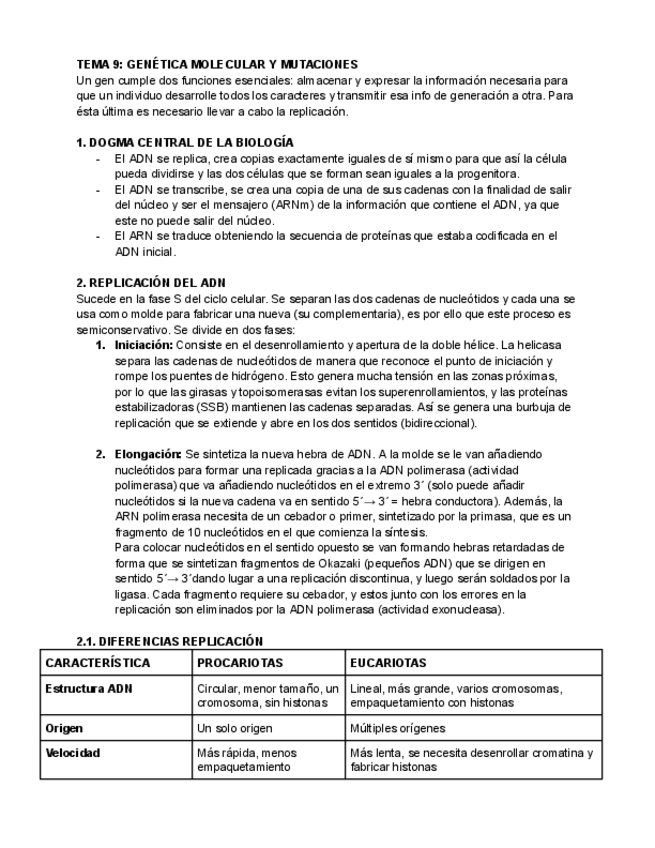 TEMA 9: GENÉTICA MOLECULAR Y MUTACIONES
Un gen cumple dos funciones esenciales: almacenar y expresar la información necesaria para que un individuo desarrolle todos los caracteres y transmitir esa info de generación a otra. Para ésta última es necesario llevar a cabo la replicación.

1. DOGMA CENTRAL DE LA BIOLOGÍA
- El ADN se replica, crea copias exactamente iguales de sí mismo para que así la célula pueda dividirse y las dos células que se forman sean iguales a la progenitora.
- El ADN se transcribe, se crea una copia de una de sus cadenas con la finalidad de salir del núcleo y ser el mensajero (ARNm) de la información que contiene el ADN, ya que este no puede salir del núcleo.
- El ARN se traduce obteniendo la secuencia de proteínas que estaba codificada en el ADN inicial.

2. REPLICACIÓN DEL ADN
Sucede en la fase S del ciclo celular. Se separan las dos cadenas de nucleótidos y cada una se usa como molde para fabricar una nueva (su complementaria), es por ello que este proceso es semiconservativo. Se divide en dos fases:
1. Iniciación: Consiste en el desenrollamiento y apertura de la doble hélice. La helicasa separa las cadenas de nucleótidos de manera que reconoce el punto de iniciación y rompe los puentes de hidrógeno. Esto genera mucha tensión en las zonas próximas, por lo que las girasas y topoisomerasas evitan los superenrollamientos, y las proteínas estabilizadoras (SSB) mantienen las cadenas separadas. Así se genera una burbuja de replicación que se extiende y abre en los dos sentidos (bidireccional).

2. Elongación: Se sintetiza la nueva hebra de ADN. A la molde se le van añadiendo nucleótidos para formar una replicada gracias a la ADN polimerasa (actividad polimerasa) que va añadiendo nucleótidos en el extremo 3´ (solo puede añadir nucleótidos si la nueva cadena va en sentido 5´→ 3´ = hebra conductora). Además, la ARN polimerasa necesita de un cebador o primer, sintetizado por la primasa, que es un fragmento de 10 nucleótidos en el que comienza la síntesis.
Para colocar nucleótidos en el sentido opuesto se van formando hebras retardadas de forma que se sintetizan fragmentos de Okazaki (pequeños ADN) que se dirigen en sentido 5´→ 3´dando lugar a una replicación discontinua, y luego serán soldados por la ligasa. Cada fragmento requiere su cebador, y estos junto con los errores en la replicación son eliminados por la ADN polimerasa (actividad exonucleasa).

2.1. DIFERENCIAS REPLICACIÓN

| CARACTERÍSTICA | PROCARIOTAS | EUCARIOTAS |
|---|---|---|
| Estructura ADN | Circular, menor tamaño, un cromosoma, sin histonas | Lineal, más grande, varios cromosomas, empaquetamiento con histonas |
| Origen | Un solo origen | Múltiples orígenes |
| Velocidad | Más rápida, menos empaquetamiento | Más lenta, se necesita desenrollar cromatina y fabricar histonas |